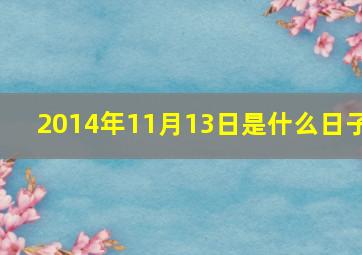 2014年11月13日是什么日子